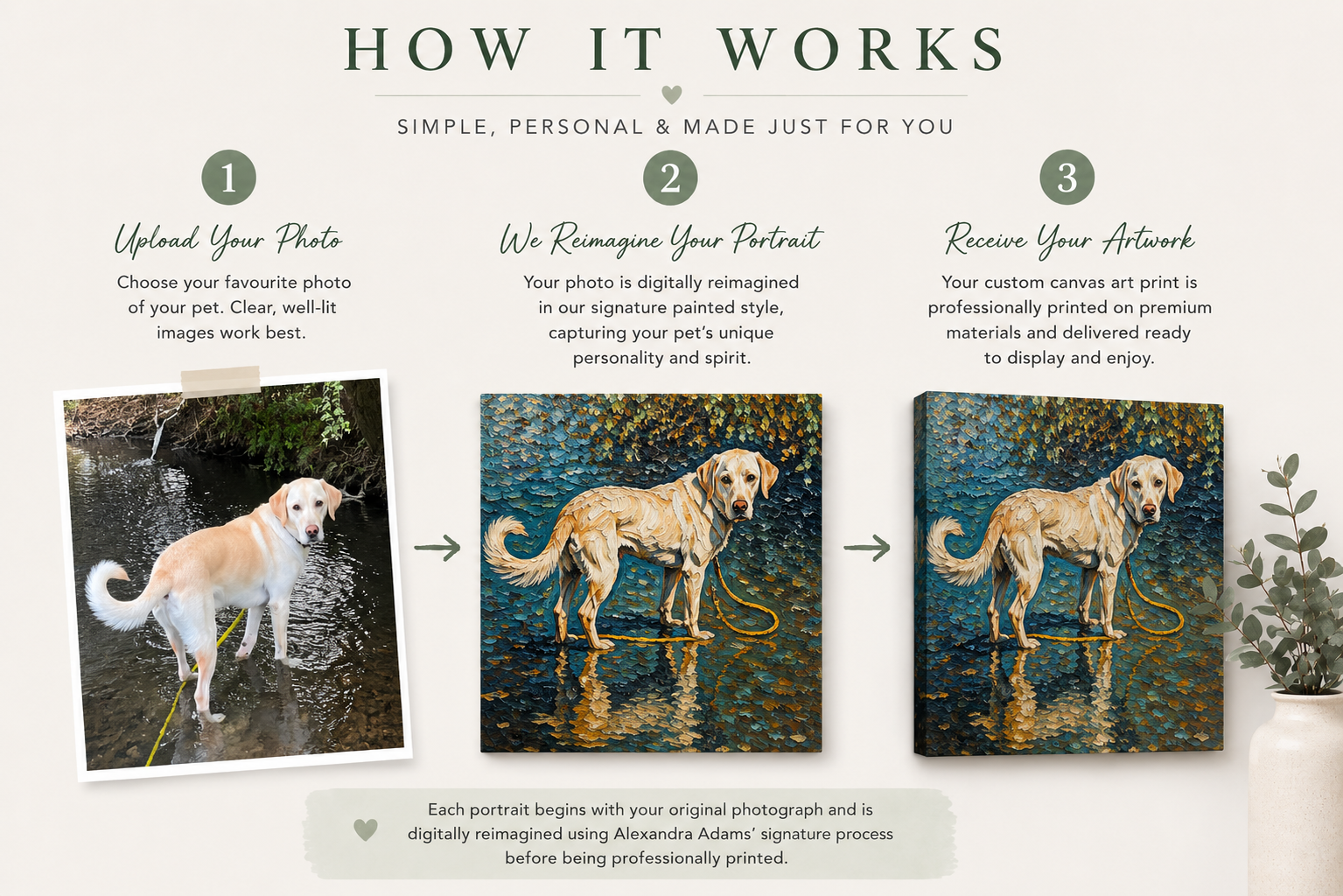 HOW IT WORKS

SIMPLE, PERSONAL & MADE JUST FOR YOU

1

Upload Your Photo

Choose your favourite photo of your pet. Clear, well-lit images work best.

2

We Reimagine Your Portrait

Your photo is digitally reimagined in our signature painted style, capturing your pet's unique personality and spirit.

3

Receive Your Artwork

Your custom canvas art print is professionally printed on premium materials and delivered ready to display and enjoy.

Each portrait begins with your original photograph and is digitally reimagined using Alexandra Adams' signature process before being professionally printed.